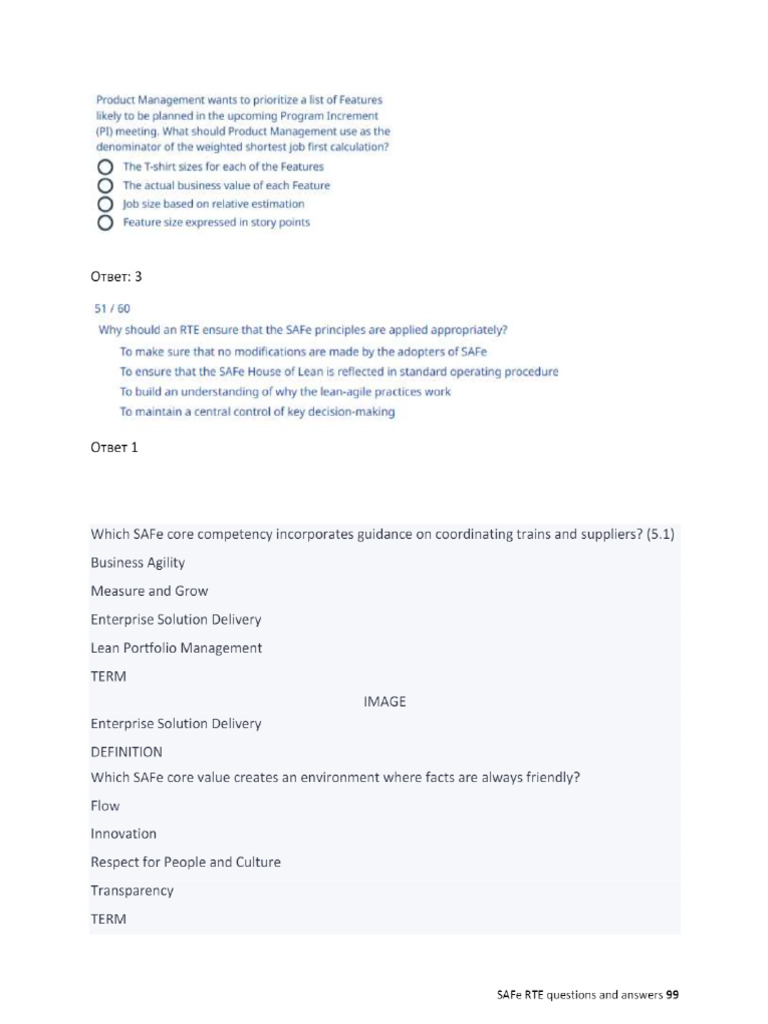 Product Management wants to prioritize a list of Features likely to be planned in the upcoming Program Increment (PI) meeting. What should Product Management use as the denominator of the weighted shortest job first calculation?

The T-shirt sizes for each of the Features

The actual business value of each Feature

Job size based on relative estimation

Feature size expressed in story points

Ответ: 3

51 / 60

Why should an RTE ensure that the SAFe principles are applied appropriately?

To make sure that no modifications are made by the adopters of SAFe

To ensure that the SAFe House of Lean is reflected in standard operating procedure

To build an understanding of why the lean-agile practices work

To maintain a central control of key decision-making

Ответ 1

Which SAFe core competency incorporates guidance on coordinating trains and suppliers? (5.1)

Business Agility

Measure and Grow

Enterprise Solution Delivery

Lean Portfolio Management

TERM

IMAGE

Enterprise Solution Delivery

DEFINITION

Which SAFe core value creates an environment where facts are always friendly?

Flow

Innovation

Respect for People and Culture

Transparency

TERM

SAFe RTE questions and answers 99